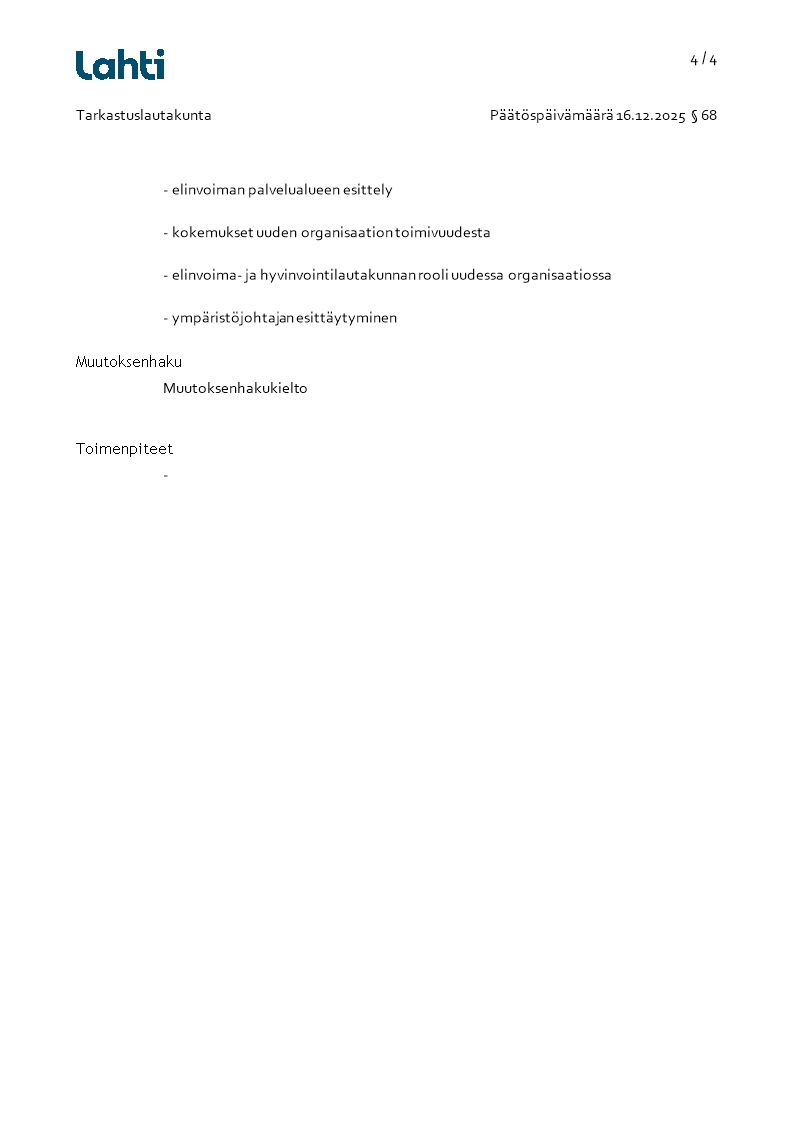 Lahti

4 / 4

Tarkastuslautakunta

Päätöspäivämäärä 16.12.2025 § 68

- elinvoiman palvelualueen esittely

- kokemukset uuden organisaation toimivuudesta

- elinvoima- ja hyvinvointilautakunnan rooli uudessa organisaatiossa

- ympäristöjohtajan esittäytyminen

Muutoksenhaku

Muutoksenhakukielto

Toimenpiteet

-